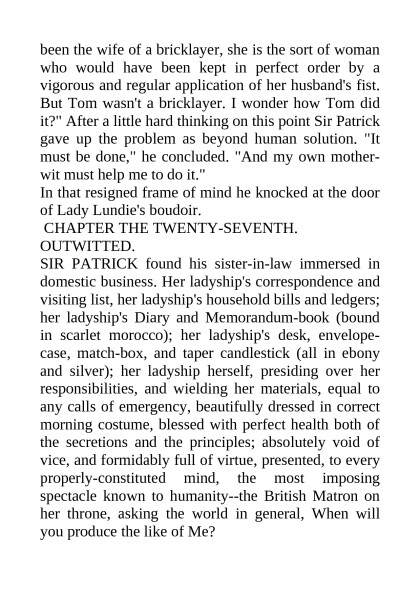 been the wife of a bricklayer, she is the sort of woman who would have been kept in perfect order by a vigorous and regular application of her husband's fist. But Tom wasn't a bricklayer. I wonder how Tom did it?" After a little hard thinking on this point Sir Patrick gave up the problem as beyond human solution. "It must be done," he concluded. "And my own mother-wit must help me to do it."

In that resigned frame of mind he knocked at the door of Lady Lundie's boudoir.

CHAPTER THE TWENTY-SEVENTH.

OUTWITTED.

SIR PATRICK found his sister-in-law immersed in domestic business. Her ladyship's correspondence and visiting list, her ladyship's household bills and ledgers; her ladyship's Diary and Memorandum-book (bound in scarlet morocco); her ladyship's desk, envelope-case, match-box, and taper candlestick (all in ebony and silver); her ladyship herself, presiding over her responsibilities, and wielding her materials, equal to any calls of emergency, beautifully dressed in correct morning costume, blessed with perfect health both of the secretions and the principles; absolutely void of vice, and formidably full of virtue, presented, to every properly-constituted mind, the most imposing spectacle known to humanity--the British Matron on her throne, asking the world in general, When will you produce the like of Me?